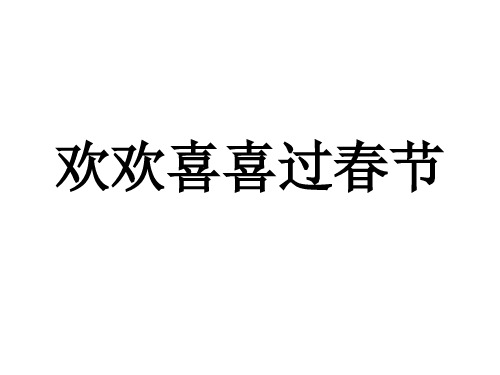 欢欢喜喜过春节